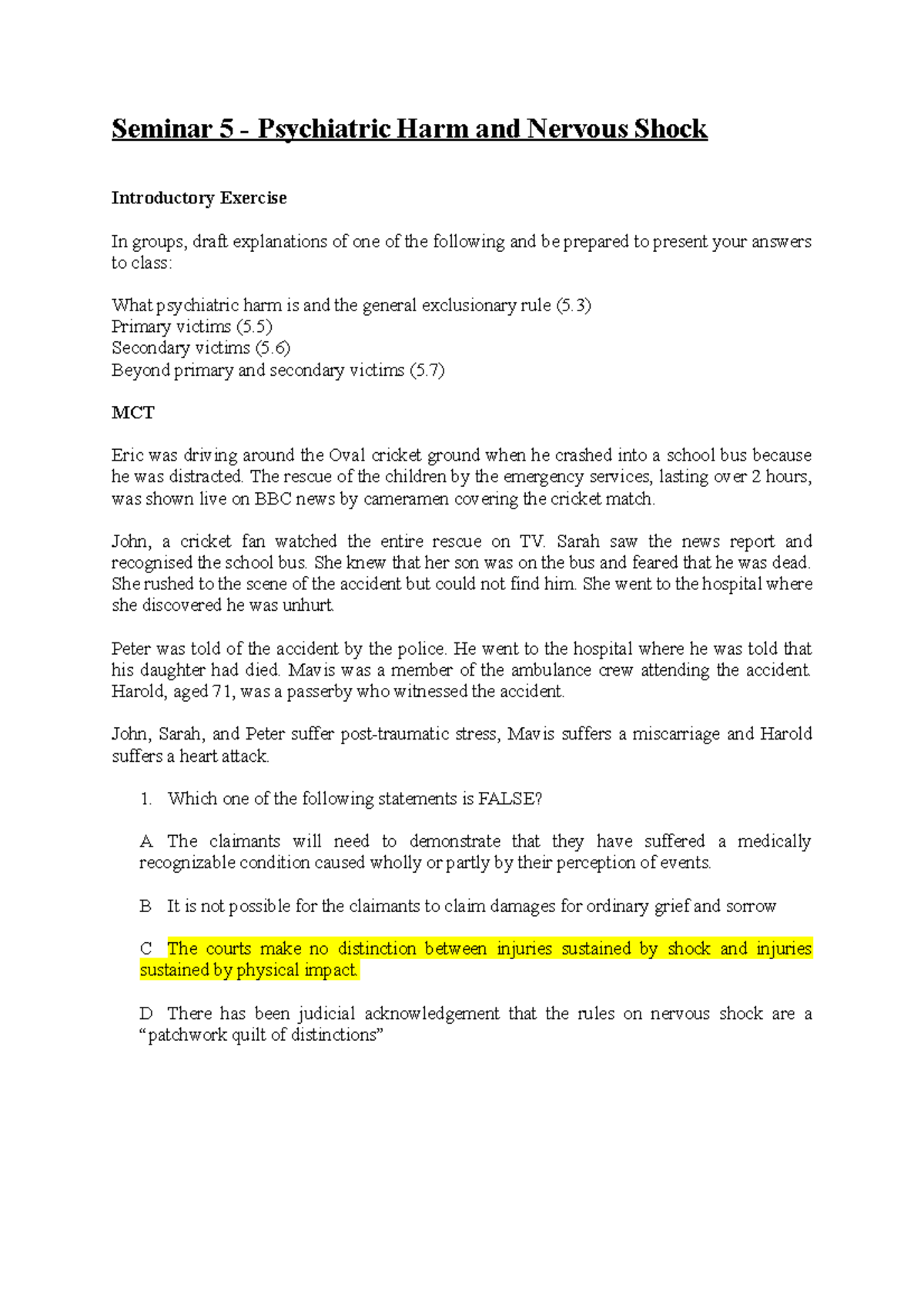 Seminar 5 - Psychiatric Harm and Nervous Shock

Introductory Exercise

In groups, draft explanations of one of the following and be prepared to present your answers to class:

What psychiatric harm is and the general exclusionary rule (5.3)
Primary victims (5.5)
Secondary victims (5.6)
Beyond primary and secondary victims (5.7)

MCT

Eric was driving around the Oval cricket ground when he crashed into a school bus because he was distracted. The rescue of the children by the emergency services, lasting over 2 hours, was shown live on BBC news by cameramen covering the cricket match.

John, a cricket fan watched the entire rescue on TV. Sarah saw the news report and recognised the school bus. She knew that her son was on the bus and feared that he was dead. She rushed to the scene of the accident but could not find him. She went to the hospital where she discovered he was unhurt.

Peter was told of the accident by the police. He went to the hospital where he was told that his daughter had died. Mavis was a member of the ambulance crew attending the accident. Harold, aged 71, was a passerby who witnessed the accident.

John, Sarah, and Peter suffer post-traumatic stress, Mavis suffers a miscarriage and Harold suffers a heart attack.

1. Which one of the following statements is FALSE?

A The claimants will need to demonstrate that they have suffered a medically recognizable condition caused wholly or partly by their perception of events.

B It is not possible for the claimants to claim damages for ordinary grief and sorrow

C The courts make no distinction between injuries sustained by shock and injuries sustained by physical impact.

D There has been judicial acknowledgement that the rules on nervous shock are a “patchwork quilt of distinctions”